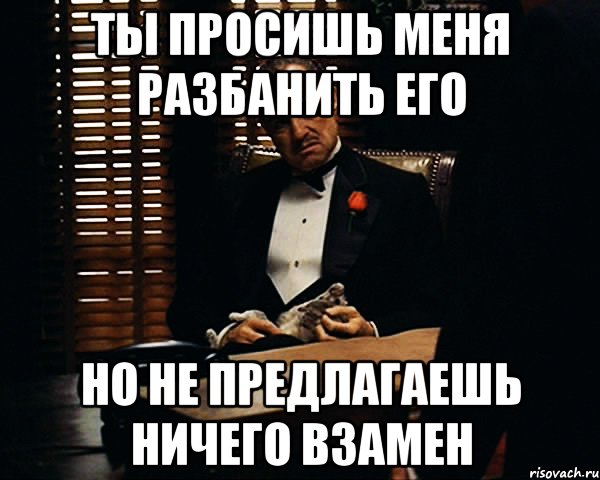 ТЫ ПРОСИШЬ МЕНЯ РАЗБАНИТЬ ЕГО

НО НЕ ПРЕДЛАГАЕШЬ НИЧЕГО ВЗАМЕН

risovach.ru